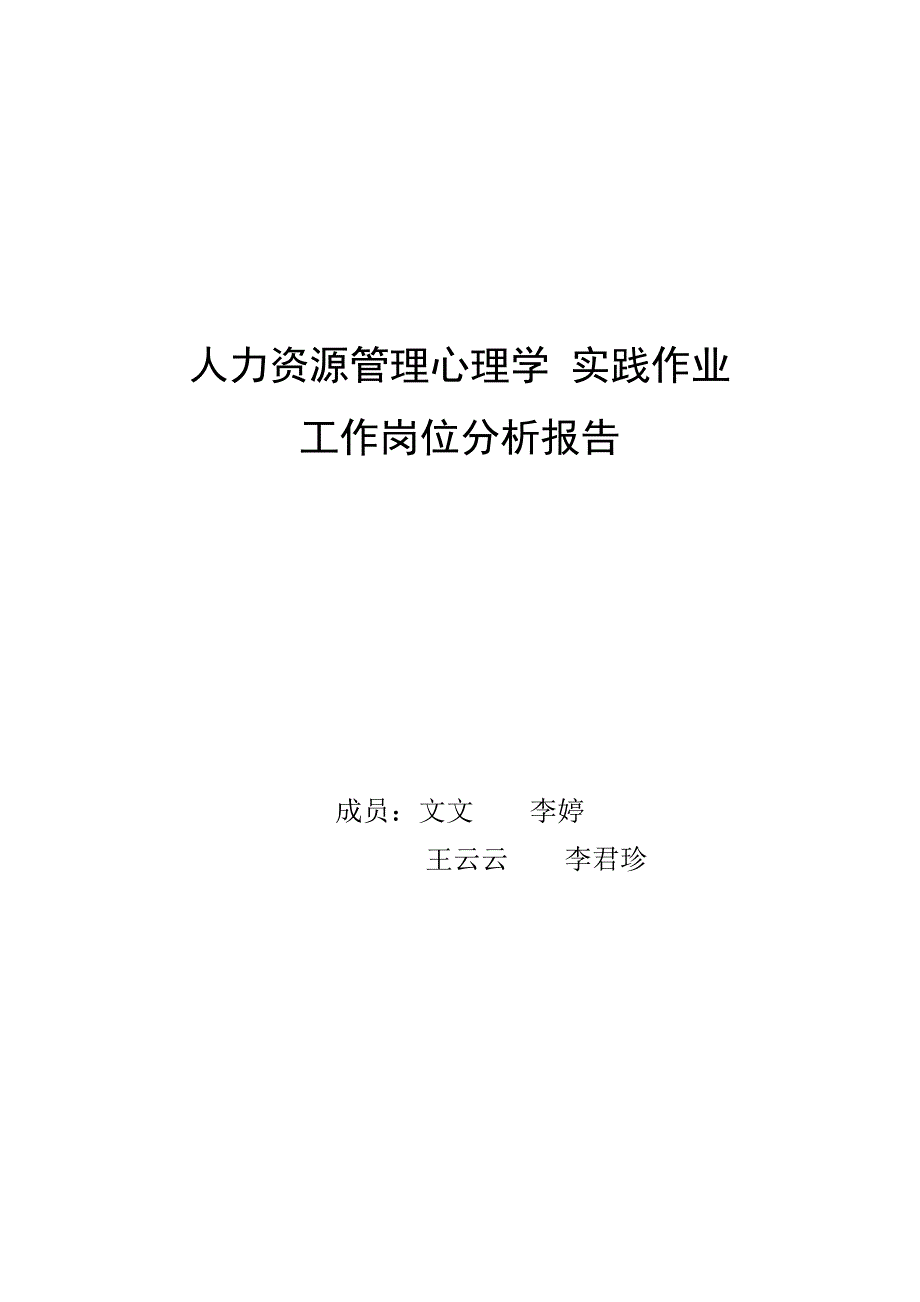 人力资源管理心理学 实践作业

工作岗位分析报告

成员：文文　　李婷

王云云　　李君珍